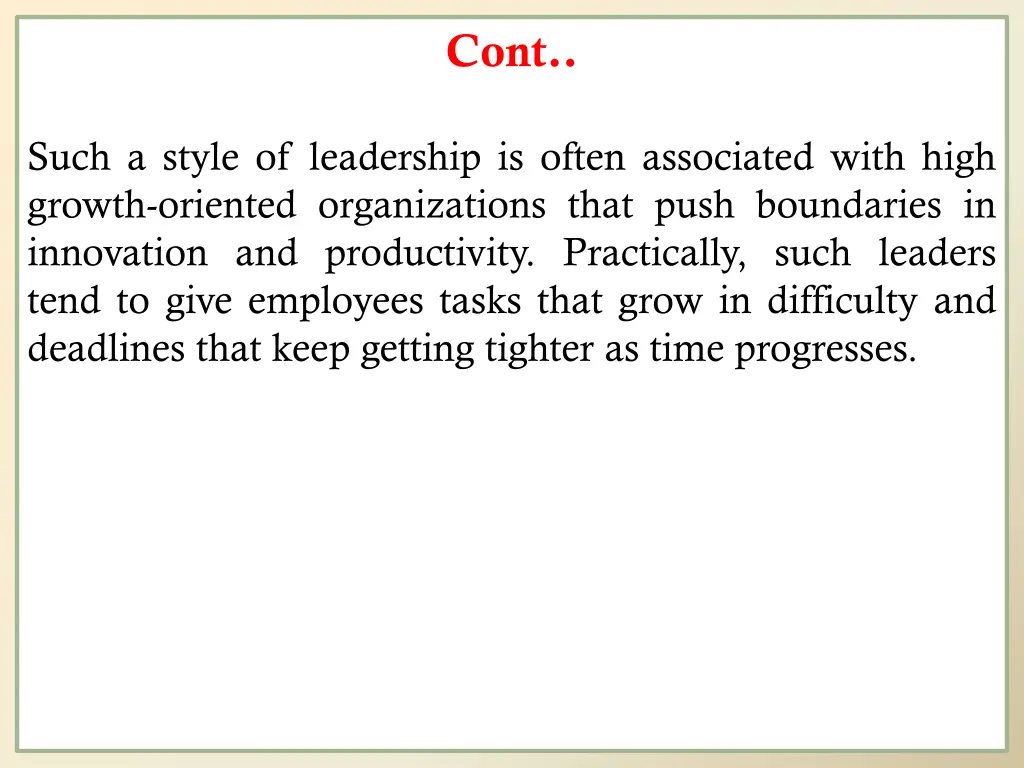 Cont..

Such a style of leadership is often associated with high growth-oriented organizations that push boundaries in innovation and productivity. Practically, such leaders tend to give employees tasks that grow in difficulty and deadlines that keep getting tighter as time progresses.